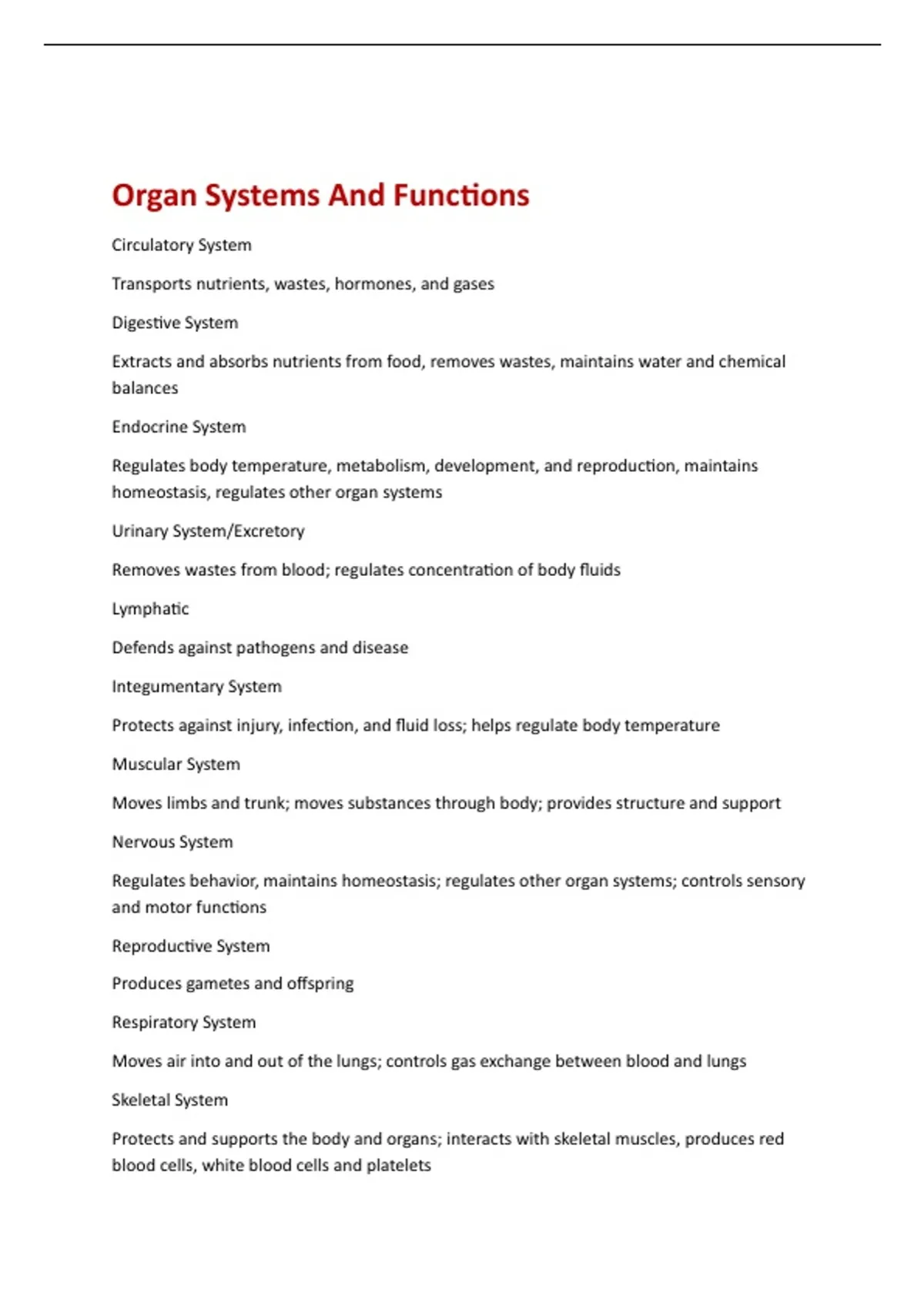 Organ Systems And Functions

Circulatory System

Transports nutrients, wastes, hormones, and gases

Digestive System

Extracts and absorbs nutrients from food, removes wastes, maintains water and chemical balances

Endocrine System

Regulates body temperature, metabolism, development, and reproduction, maintains homeostasis, regulates other organ systems

Urinary System/Excretory

Removes wastes from blood; regulates concentration of body fluids

Lymphatic

Defends against pathogens and disease

Integumentary System

Protects against injury, infection, and fluid loss; helps regulate body temperature

Muscular System

Moves limbs and trunk; moves substances through body; provides structure and support

Nervous System

Regulates behavior, maintains homeostasis; regulates other organ systems; controls sensory and motor functions

Reproductive System

Produces gametes and offspring

Respiratory System

Moves air into and out of the lungs; controls gas exchange between blood and lungs

Skeletal System

Protects and supports the body and organs; interacts with skeletal muscles, produces red blood cells, white blood cells and platelets